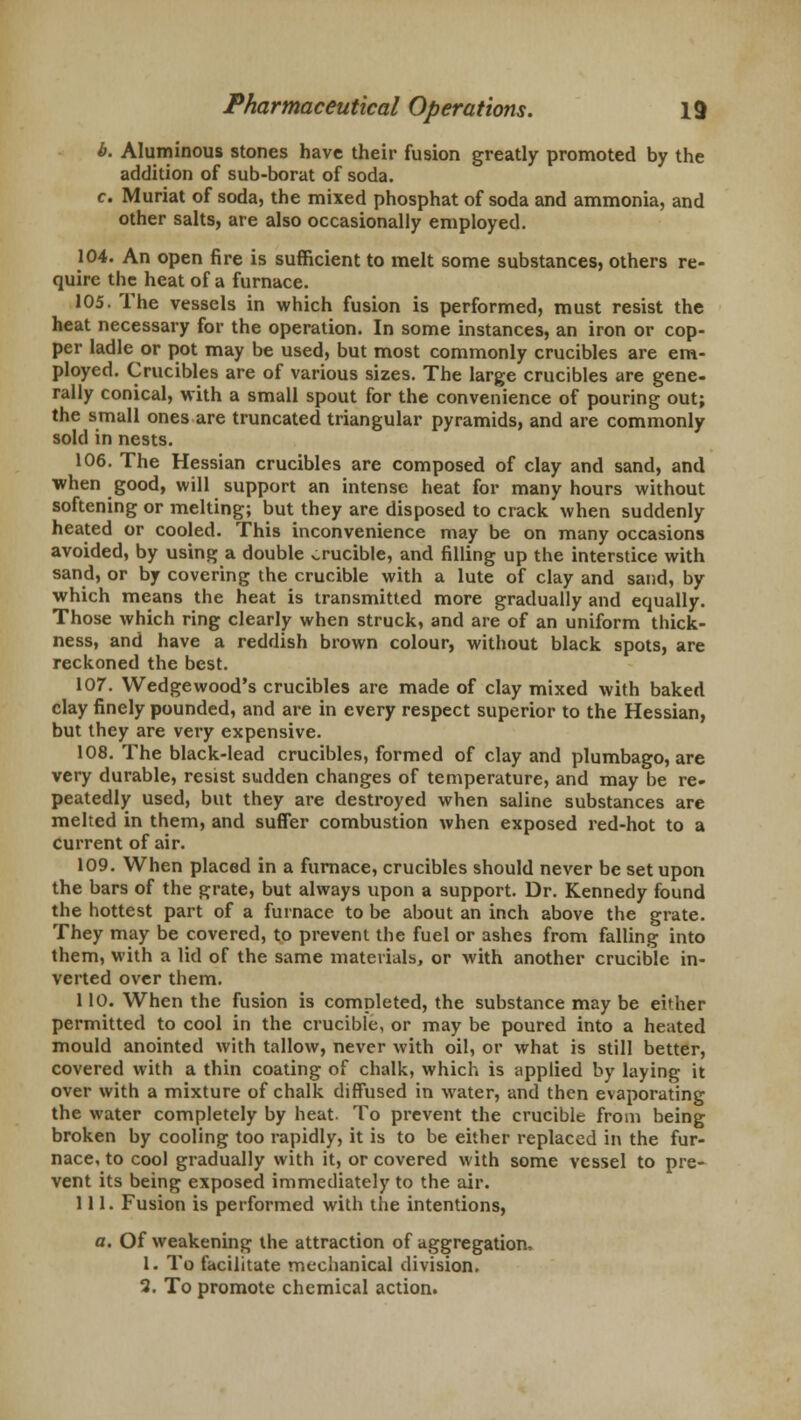 Pharmaceutical Operations. 19

b. Aluminous stones have their fusion greatly promoted by the addition of sub-borat of soda.

c. Muriat of soda, the mixed phosphat of soda and ammonia, and other salts, are also occasionally employed.

104. An open fire is sufficient to melt some substances, others require the heat of a furnace.

105. The vessels in which fusion is performed, must resist the heat necessary for the operation. In some instances, an iron or copper ladle or pot may be used, but most commonly crucibles are employed. Crucibles are of various sizes. The large crucibles are generally conical, with a small spout for the convenience of pouring out; the small ones are truncated triangular pyramids, and are commonly sold in nests.

106. The Hessian crucibles are composed of clay and sand, and when good, will support an intense heat for many hours without softening or melting; but they are disposed to crack when suddenly heated or cooled. This inconvenience may be on many occasions avoided, by using a double crucible, and filling up the interstice with sand, or by covering the crucible with a lute of clay and sand, by which means the heat is transmitted more gradually and equally. Those which ring clearly when struck, and are of an uniform thickness, and have a reddish brown colour, without black spots, are reckoned the best.

107. Wedgewood's crucibles are made of clay mixed with baked clay finely pounded, and are in every respect superior to the Hessian, but they are very expensive.

108. The black-lead crucibles, formed of clay and plumbago, are very durable, resist sudden changes of temperature, and may be repeatedly used, but they are destroyed when saline substances are melted in them, and suffer combustion when exposed red-hot to a current of air.

109. When placed in a furnace, crucibles should never be set upon the bars of the grate, but always upon a support. Dr. Kennedy found the hottest part of a furnace to be about an inch above the grate. They may be covered, to prevent the fuel or ashes from falling into them, with a lid of the same materials, or with another crucible inverted over them.

110. When the fusion is completed, the substance may be either permitted to cool in the crucible, or may be poured into a heated mould anointed with tallow, never with oil, or what is still better, covered with a thin coating of chalk, which is applied by laying it over with a mixture of chalk diffused in water, and then evaporating the water completely by heat. To prevent the crucible from being broken by cooling too rapidly, it is to be either replaced in the furnace, to cool gradually with it, or covered with some vessel to prevent its being exposed immediately to the air.

111. Fusion is performed with the intentions,

a. Of weakening the attraction of aggregation.
1. To facilitate mechanical division.
2. To promote chemical action.